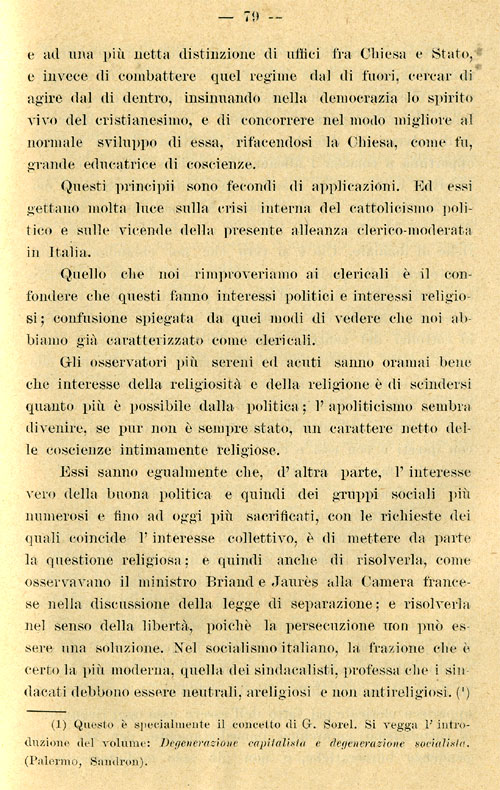 — 79 —

e ad una più netta distinzione di uffici fra Chiesa e Stato, e invece di combattere quel regime dal di fuori, cercar di agire dal di dentro, insinuando nella democrazia lo spirito vivo del cristianesimo, e di concorrere nel modo migliore al normale sviluppo di essa, rifacendosi la Chiesa, come fu, grande educatrice di coscienze.

Questi principii sono fecondi di applicazioni. Ed essi gettano molta luce sulla crisi interna del cattolicismo politico e sulle vicende della presente alleanza clerico-moderata in Italia.

Quello che noi rimproveriamo ai clericali è il confondere che questi fanno interessi politici e interessi religiosi; confusione spiegata da quei modi di vedere che noi abbiamo già caratterizzato come clericali.

Gli osservatori più sereni ed acuti sanno oramai bene che interesse della religiosità e della religione è di scindersi quanto più è possibile dalla politica; l'apoliticismo sembra divenire, se pur non è sempre stato, un carattere netto delle coscienze intimamente religiose.

Essi sanno egualmente che, d'altra parte, l'interesse vero della buona politica e quindi dei gruppi sociali più numerosi e fino ad oggi più sacrificati, con le richieste dei quali coincide l'interesse collettivo, è di mettere da parte la questione religiosa; e quindi anche di risolverla, come osservavano il ministro Briand e Jaurès alla Camera francese nella discussione della legge di separazione; e risolverla nel senso della libertà, poichè la persecuzione non può essere una soluzione. Nel socialismo italiano, la frazione che è certo la più moderna, quella dei sindacalisti, professa che i sindacati debbono essere neutrali, areligiosi e non antireligiosi. (¹)

(1) Questo è specialmente il concetto di G. Sorel. Si vegga l'introduzione del volume: Degenerazione capitalista e degenerazione socialista. (Palermo, Sandron).